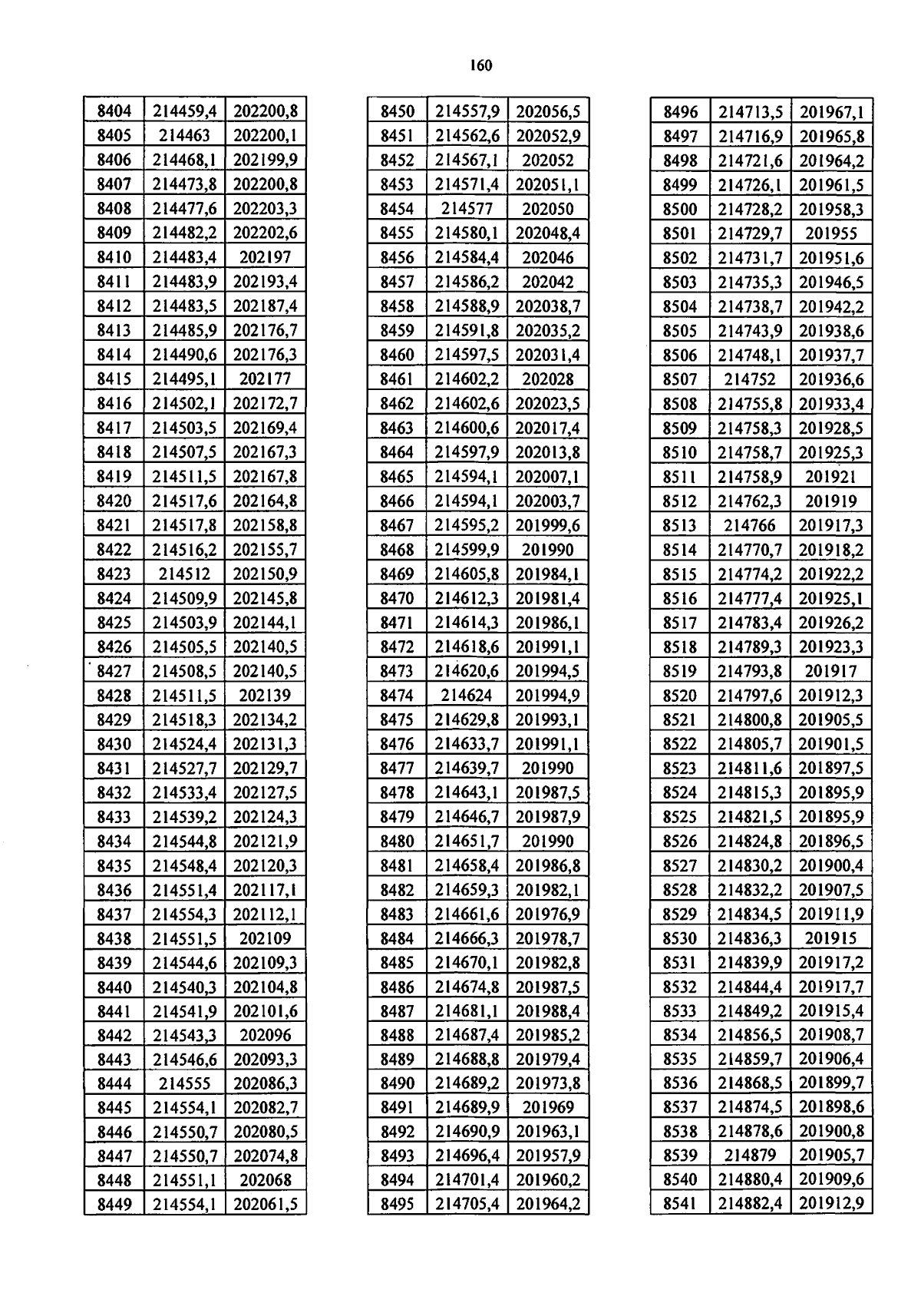 160

| 8404 | 214459,4 | 202200,8 |
|---|---|---|
| 8405 | 214463 | 202200,1 |
| 8406 | 214468,1 | 202199,9 |
| 8407 | 214473,8 | 202200,8 |
| 8408 | 214477,6 | 202203,3 |
| 8409 | 214482,2 | 202202,6 |
| 8410 | 214483,4 | 202197 |
| 8411 | 214483,9 | 202193,4 |
| 8412 | 214483,5 | 202187,4 |
| 8413 | 214485,9 | 202176,7 |
| 8414 | 214490,6 | 202176,3 |
| 8415 | 214495,1 | 202177 |
| 8416 | 214502,1 | 202172,7 |
| 8417 | 214503,5 | 202169,4 |
| 8418 | 214507,5 | 202167,3 |
| 8419 | 214511,5 | 202167,8 |
| 8420 | 214517,6 | 202164,8 |
| 8421 | 214517,8 | 202158,8 |
| 8422 | 214516,2 | 202155,7 |
| 8423 | 214512 | 202150,9 |
| 8424 | 214509,9 | 202145,8 |
| 8425 | 214503,9 | 202144,1 |
| 8426 | 214505,5 | 202140,5 |
| 8427 | 214508,5 | 202140,5 |
| 8428 | 214511,5 | 202139 |
| 8429 | 214518,3 | 202134,2 |
| 8430 | 214524,4 | 202131,3 |
| 8431 | 214527,7 | 202129,7 |
| 8432 | 214533,4 | 202127,5 |
| 8433 | 214539,2 | 202124,3 |
| 8434 | 214544,8 | 202121,9 |
| 8435 | 214548,4 | 202120,3 |
| 8436 | 214551,4 | 202117,1 |
| 8437 | 214554,3 | 202112,1 |
| 8438 | 214551,5 | 202109 |
| 8439 | 214544,6 | 202109,3 |
| 8440 | 214540,3 | 202104,8 |
| 8441 | 214541,9 | 202101,6 |
| 8442 | 214543,3 | 202096 |
| 8443 | 214546,6 | 202093,3 |
| 8444 | 214555 | 202086,3 |
| 8445 | 214554,1 | 202082,7 |
| 8446 | 214550,7 | 202080,5 |
| 8447 | 214550,7 | 202074,8 |
| 8448 | 214551,1 | 202068 |
| 8449 | 214554,1 | 202061,5 |

| 8450 | 214557,9 | 202056,5 |
|---|---|---|
| 8451 | 214562,6 | 202052,9 |
| 8452 | 214567,1 | 202052 |
| 8453 | 214571,4 | 202051,1 |
| 8454 | 214577 | 202050 |
| 8455 | 214580,1 | 202048,4 |
| 8456 | 214584,4 | 202046 |
| 8457 | 214586,2 | 202042 |
| 8458 | 214588,9 | 202038,7 |
| 8459 | 214591,8 | 202035,2 |
| 8460 | 214597,5 | 202031,4 |
| 8461 | 214602,2 | 202028 |
| 8462 | 214602,6 | 202023,5 |
| 8463 | 214600,6 | 202017,4 |
| 8464 | 214597,9 | 202013,8 |
| 8465 | 214594,1 | 202007,1 |
| 8466 | 214594,1 | 202003,7 |
| 8467 | 214595,2 | 201999,6 |
| 8468 | 214599,9 | 201990 |
| 8469 | 214605,8 | 201984,1 |
| 8470 | 214612,3 | 201981,4 |
| 8471 | 214614,3 | 201986,1 |
| 8472 | 214618,6 | 201991,1 |
| 8473 | 214620,6 | 201994,5 |
| 8474 | 214624 | 201994,9 |
| 8475 | 214629,8 | 201993,1 |
| 8476 | 214633,7 | 201991,1 |
| 8477 | 214639,7 | 201990 |
| 8478 | 214643,1 | 201987,5 |
| 8479 | 214646,7 | 201987,9 |
| 8480 | 214651,7 | 201990 |
| 8481 | 214658,4 | 201986,8 |
| 8482 | 214659,3 | 201982,1 |
| 8483 | 214661,6 | 201976,9 |
| 8484 | 214666,3 | 201978,7 |
| 8485 | 214670,1 | 201982,8 |
| 8486 | 214674,8 | 201987,5 |
| 8487 | 214681,1 | 201988,4 |
| 8488 | 214687,4 | 201985,2 |
| 8489 | 214688,8 | 201979,4 |
| 8490 | 214689,2 | 201973,8 |
| 8491 | 214689,9 | 201969 |
| 8492 | 214690,9 | 201963,1 |
| 8493 | 214696,4 | 201957,9 |
| 8494 | 214701,4 | 201960,2 |
| 8495 | 214705,4 | 201964,2 |

| 8496 | 214713,5 | 201967,1 |
|---|---|---|
| 8497 | 214716,9 | 201965,8 |
| 8498 | 214721,6 | 201964,2 |
| 8499 | 214726,1 | 201961,5 |
| 8500 | 214728,2 | 201958,3 |
| 8501 | 214729,7 | 201955 |
| 8502 | 214731,7 | 201951,6 |
| 8503 | 214735,3 | 201946,5 |
| 8504 | 214738,7 | 201942,2 |
| 8505 | 214743,9 | 201938,6 |
| 8506 | 214748,1 | 201937,7 |
| 8507 | 214752 | 201936,6 |
| 8508 | 214755,8 | 201933,4 |
| 8509 | 214758,3 | 201928,5 |
| 8510 | 214758,7 | 201925,3 |
| 8511 | 214758,9 | 201921 |
| 8512 | 214762,3 | 201919 |
| 8513 | 214766 | 201917,3 |
| 8514 | 214770,7 | 201918,2 |
| 8515 | 214774,2 | 201922,2 |
| 8516 | 214777,4 | 201925,1 |
| 8517 | 214783,4 | 201926,2 |
| 8518 | 214789,3 | 201923,3 |
| 8519 | 214793,8 | 201917 |
| 8520 | 214797,6 | 201912,3 |
| 8521 | 214800,8 | 201905,5 |
| 8522 | 214805,7 | 201901,5 |
| 8523 | 214811,6 | 201897,5 |
| 8524 | 214815,3 | 201895,9 |
| 8525 | 214821,5 | 201895,9 |
| 8526 | 214824,8 | 201896,5 |
| 8527 | 214830,2 | 201900,4 |
| 8528 | 214832,2 | 201907,5 |
| 8529 | 214834,5 | 201911,9 |
| 8530 | 214836,3 | 201915 |
| 8531 | 214839,9 | 201917,2 |
| 8532 | 214844,4 | 201917,7 |
| 8533 | 214849,2 | 201915,4 |
| 8534 | 214856,5 | 201908,7 |
| 8535 | 214859,7 | 201906,4 |
| 8536 | 214868,5 | 201899,7 |
| 8537 | 214874,5 | 201898,6 |
| 8538 | 214878,6 | 201900,8 |
| 8539 | 214879 | 201905,7 |
| 8540 | 214880,4 | 201909,6 |
| 8541 | 214882,4 | 201912,9 |